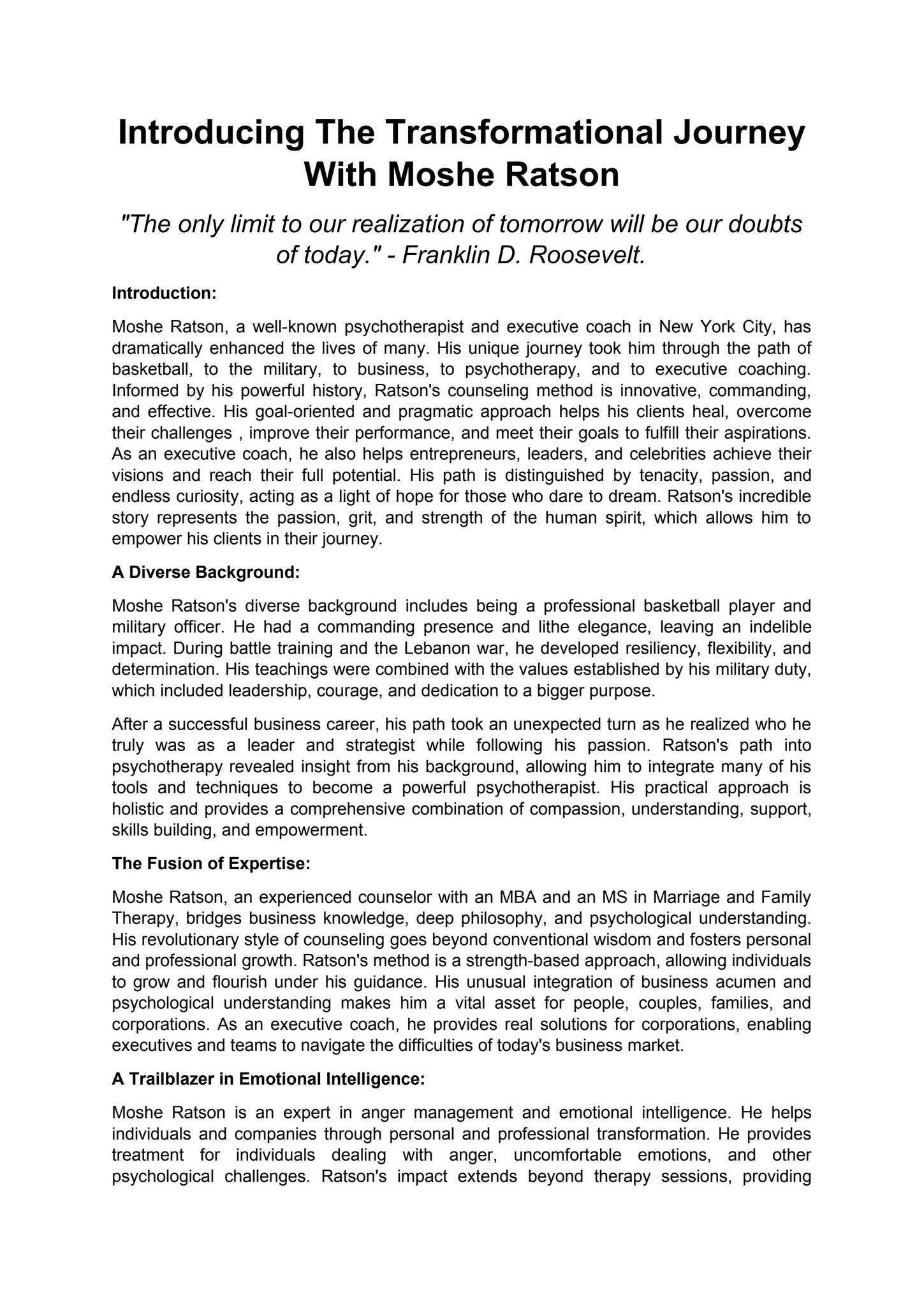 Introducing The Transformational Journey With Moshe Ratson

"The only limit to our realization of tomorrow will be our doubts of today." - Franklin D. Roosevelt.

Introduction:

Moshe Ratson, a well-known psychotherapist and executive coach in New York City, has dramatically enhanced the lives of many. His unique journey took him through the path of basketball, to the military, to business, to psychotherapy, and to executive coaching. Informed by his powerful history, Ratson's counseling method is innovative, commanding, and effective. His goal-oriented and pragmatic approach helps his clients heal, overcome their challenges , improve their performance, and meet their goals to fulfill their aspirations. As an executive coach, he also helps entrepreneurs, leaders, and celebrities achieve their visions and reach their full potential. His path is distinguished by tenacity, passion, and endless curiosity, acting as a light of hope for those who dare to dream. Ratson's incredible story represents the passion, grit, and strength of the human spirit, which allows him to empower his clients in their journey.

A Diverse Background:

Moshe Ratson's diverse background includes being a professional basketball player and military officer. He had a commanding presence and lithe elegance, leaving an indelible impact. During battle training and the Lebanon war, he developed resiliency, flexibility, and determination. His teachings were combined with the values established by his military duty, which included leadership, courage, and dedication to a bigger purpose.

After a successful business career, his path took an unexpected turn as he realized who he truly was as a leader and strategist while following his passion. Ratson's path into psychotherapy revealed insight from his background, allowing him to integrate many of his tools and techniques to become a powerful psychotherapist. His practical approach is holistic and provides a comprehensive combination of compassion, understanding, support, skills building, and empowerment.

The Fusion of Expertise:

Moshe Ratson, an experienced counselor with an MBA and an MS in Marriage and Family Therapy, bridges business knowledge, deep philosophy, and psychological understanding. His revolutionary style of counseling goes beyond conventional wisdom and fosters personal and professional growth. Ratson's method is a strength-based approach, allowing individuals to grow and flourish under his guidance. His unusual integration of business acumen and psychological understanding makes him a vital asset for people, couples, families, and corporations. As an executive coach, he provides real solutions for corporations, enabling executives and teams to navigate the difficulties of today's business market.

A Trailblazer in Emotional Intelligence:

Moshe Ratson is an expert in anger management and emotional intelligence. He helps individuals and companies through personal and professional transformation. He provides treatment for individuals dealing with anger, uncomfortable emotions, and other psychological challenges. Ratson's impact extends beyond therapy sessions, providing